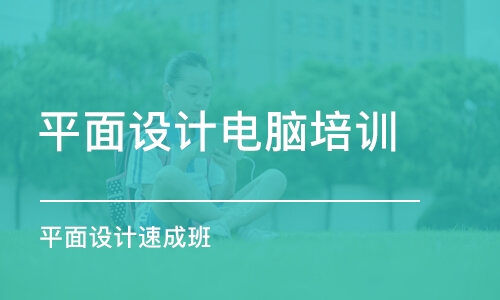 平面设计电脑培训

平面设计速成班